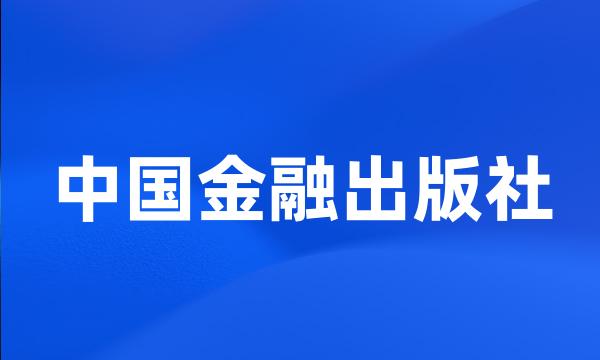 中国金融出版社